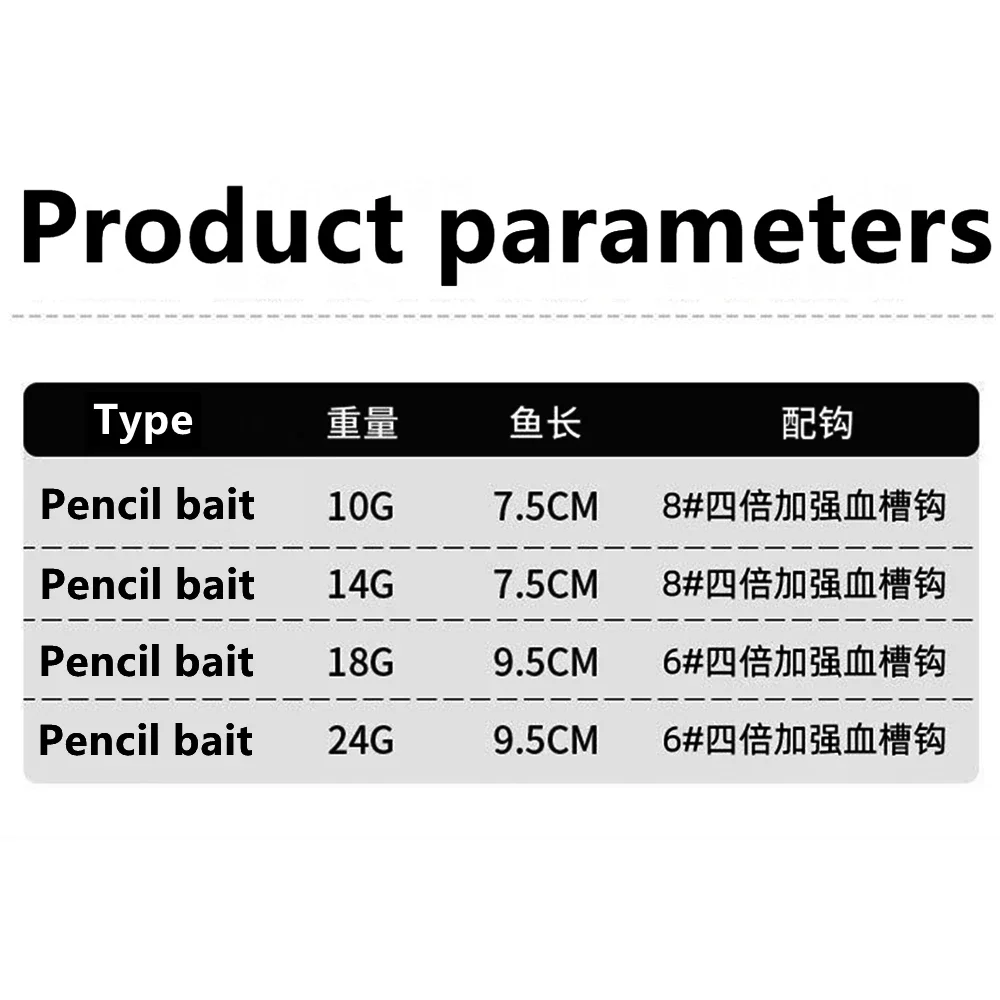 Product parameters

| Type | 重量 | 鱼长 | 配钩 |
|---|---|---|---|
| Pencil bait | 10G | 7.5CM | 8#四倍加强血槽钩 |
| Pencil bait | 14G | 7.5CM | 8#四倍加强血槽钩 |
| Pencil bait | 18G | 9.5CM | 6#四倍加强血槽钩 |
| Pencil bait | 24G | 9.5CM | 6#四倍加强血槽钩 |